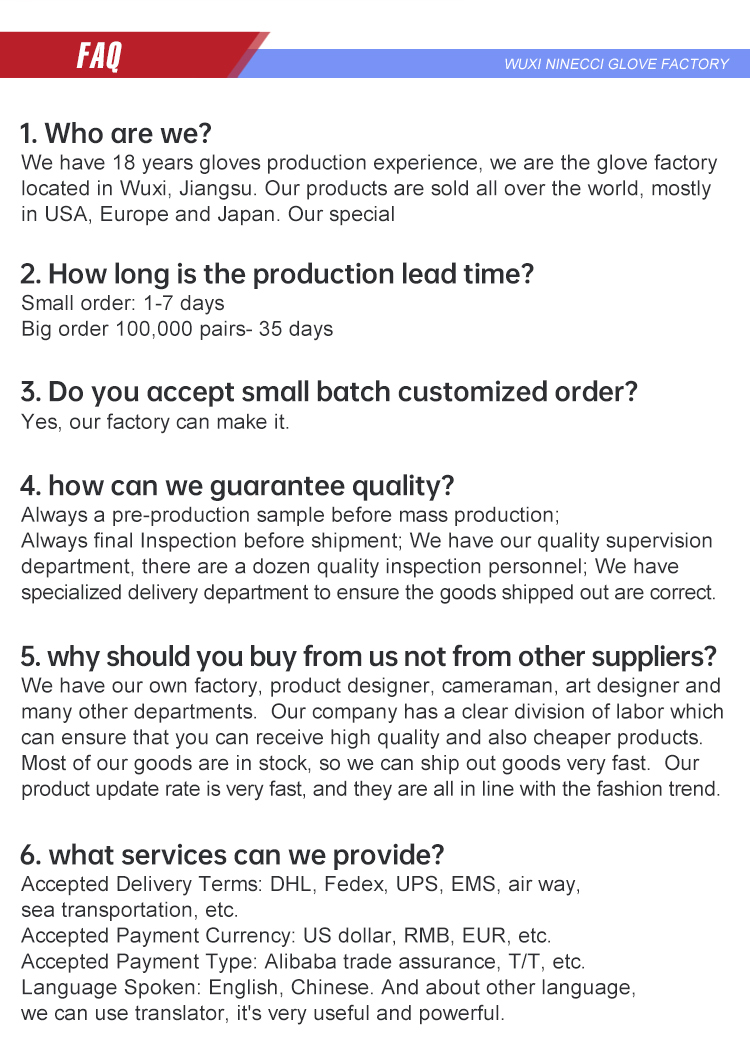 FAQ

WUXI NINECCI GLOVE FACTORY

1. Who are we?
We have 18 years gloves production experience, we are the glove factory located in Wuxi, Jiangsu. Our products are sold all over the world, mostly in USA, Europe and Japan. Our special

2. How long is the production lead time?
Small order: 1-7 days
Big order 100,000 pairs- 35 days

3. Do you accept small batch customized order?
Yes, our factory can make it.

4. how can we guarantee quality?
Always a pre-production sample before mass production;
Always final Inspection before shipment; We have our quality supervision department, there are a dozen quality inspection personnel; We have specialized delivery department to ensure the goods shipped out are correct.

5. why should you buy from us not from other suppliers?
We have our own factory, product designer, cameraman, art designer and many other departments. Our company has a clear division of labor which can ensure that you can receive high quality and also cheaper products. Most of our goods are in stock, so we can ship out goods very fast. Our product update rate is very fast, and they are all in line with the fashion trend.

6. what services can we provide?
Accepted Delivery Terms: DHL, Fedex, UPS, EMS, air way, sea transportation, etc.
Accepted Payment Currency: US dollar, RMB, EUR, etc.
Accepted Payment Type: Alibaba trade assurance, T/T, etc.
Language Spoken: English, Chinese. And about other language, we can use translator, it's very useful and powerful.